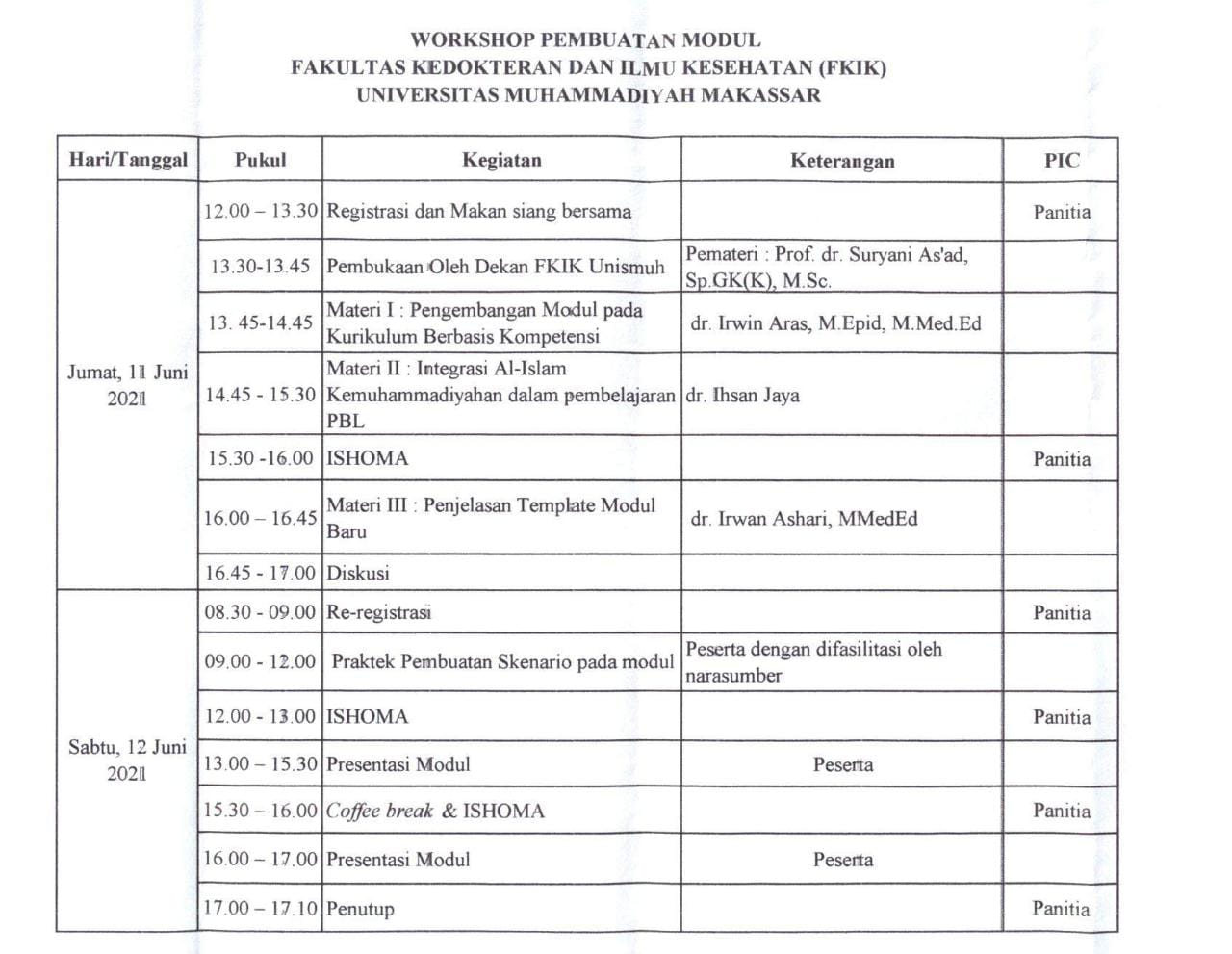 WORKSHOP PEMBUATAN MODUL
FAKULTAS KEDOKTERAN DAN ILMU KESEHATAN (FKIK)
UNIVERSITAS MUHAMMADIYAH MAKASSAR

| Hari/Tanggal | Pukul | Kegiatan | Keterangan | PIC |
|---|---|---|---|---|
| Jumat, 11 Juni 2021 | 12.00 – 13.30 | Registrasi dan Makan siang bersama | | Panitia |
| | 13.30-13.45 | Pembukaan Oleh Dekan FKIK Unismuh | Pemateri : Prof. dr. Suryani As'ad, Sp.GK(K), M.Sc. | |
| | 13. 45-14.45 | Materi I : Pengembangan Modul pada Kurikulum Berbasis Kompetensi | dr. Irwin Aras, M.Epid, M.Med.Ed | |
| | 14.45 - 15.30 | Materi II : Integrasi Al-Islam Kemuhammadiyahan dalam pembelajaran PBL | dr. Ihsan Jaya | |
| | 15.30 -16.00 | ISHOMA | | Panitia |
| | 16.00 – 16.45 | Materi III : Penjelasan Template Modul Baru | dr. Irwan Ashari, MMedEd | |
| | 16.45 - 17.00 | Diskusi | | |
| Sabtu, 12 Juni 2021 | 08.30 - 09.00 | Re-registrasi | | Panitia |
| | 09.00 - 12.00 | Praktek Pembuatan Skenario pada modul | Peserta dengan difasilitasi oleh narasumber | |
| | 12.00 - 13.00 | ISHOMA | | Panitia |
| | 13.00 – 15.30 | Presentasi Modul | Peserta | |
| | 15.30 – 16.00 | Coffee break & ISHOMA | | Panitia |
| | 16.00 – 17.00 | Presentasi Modul | Peserta | |
| | 17.00 – 17.10 | Penutup | | Panitia |